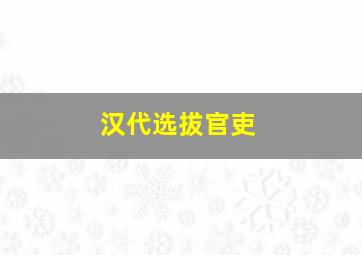 汉代选拔官吏